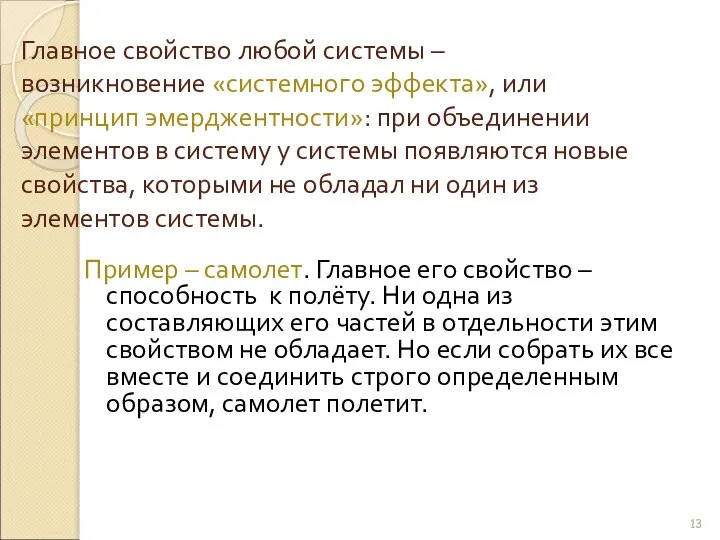 Главное свойство любой системы – возникновение «системного эффекта», или «принцип эмерджентности»: при объединении элементов в систему у системы появляются новые свойства, которыми не обладал ни один из элементов системы.

Пример – самолет. Главное его свойство – способность  к полёту. Ни одна из составляющих его частей в отдельности этим свойством не обладает. Но если собрать их все вместе и соединить строго определенным образом, самолет полетит.

13